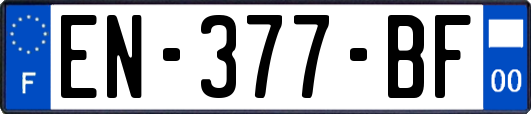 F
EN-377-BF
00